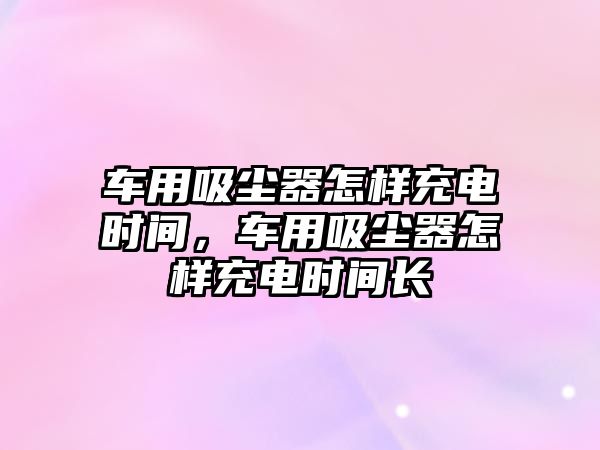 车用吸尘器怎样充电时间，车用吸尘器怎样充电时间长